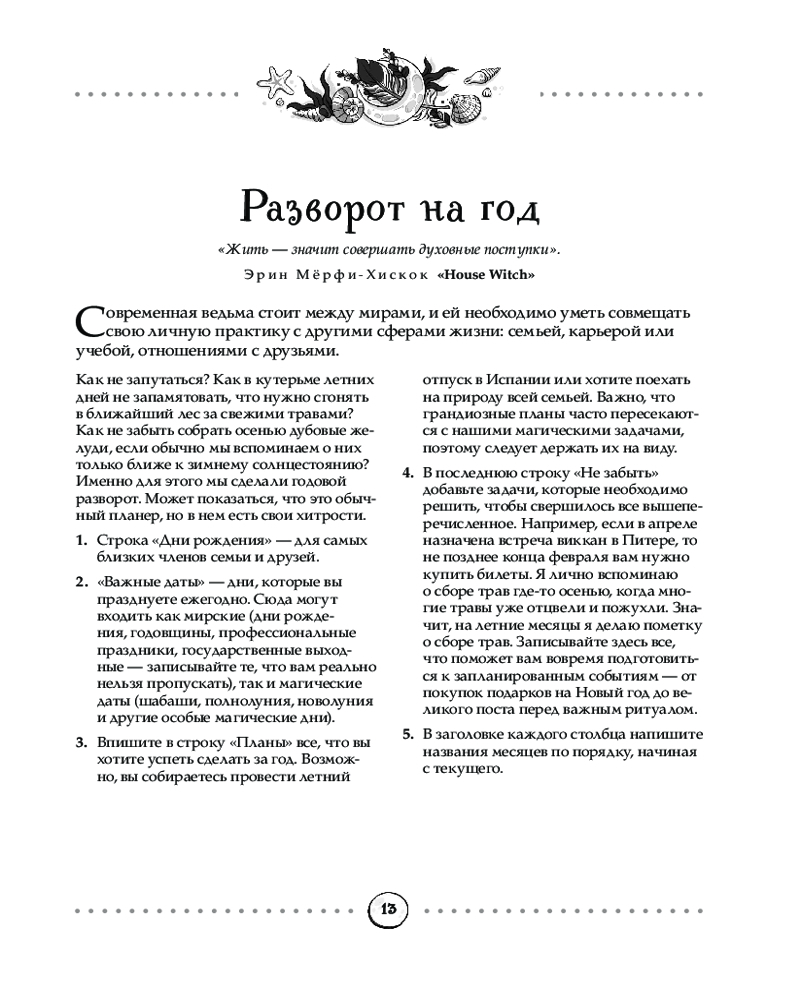 Разворот на год

«Жить — значит совершать духовные поступки».

Эрин Мёрфи-Хискок «House Witch»

Современная ведьма стоит между мирами, и ей необходимо уметь совмещать свою личную практику с другими сферами жизни: семьей, карьерой или учебой, отношениями с друзьями.

Как не запутаться? Как в кутерьме летних дней не запамятовать, что нужно сгонять в ближайший лес за свежими травами? Как не забыть собрать осенью дубовые желуди, если обычно мы вспоминаем о них только ближе к зимнему солнцестоянию? Именно для этого мы сделали годовой разворот. Может показаться, что это обычный планер, но в нем есть свои хитрости.

1. Строка «Дни рождения» — для самых близких членов семьи и друзей.

2. «Важные даты» — дни, которые вы празднуете ежегодно. Сюда могут входить как мирские (дни рождения, годовщины, профессиональные праздники, государственные выходные — записывайте те, что вам реально нельзя пропускать), так и магические даты (шабаши, полнолуния, новолуния и другие особые магические дни).

3. Впишите в строку «Планы» все, что вы хотите успеть сделать за год. Возможно, вы собираетесь провести летний отпуск в Испании или хотите поехать на природу всей семьей. Важно, что грандиозные планы часто пересекаются с нашими магическими задачами, поэтому следует держать их на виду.

4. В последнюю строку «Не забыть» добавьте задачи, которые необходимо решить, чтобы свершилось все вышеперечисленное. Например, если в апреле назначена встреча виккан в Питере, то не позднее конца февраля вам нужно купить билеты. Я лично вспоминаю о сборе трав где-то осенью, когда многие травы уже отцвели и пожухли. Значит, на летние месяцы я делаю пометку о сборе трав. Записывайте здесь все, что поможет вам вовремя подготовиться к запланированным событиям — от покупок подарков на Новый год до великого поста перед важным ритуалом.

5. В заголовке каждого столбца напишите названия месяцев по порядку, начиная с текущего.

13